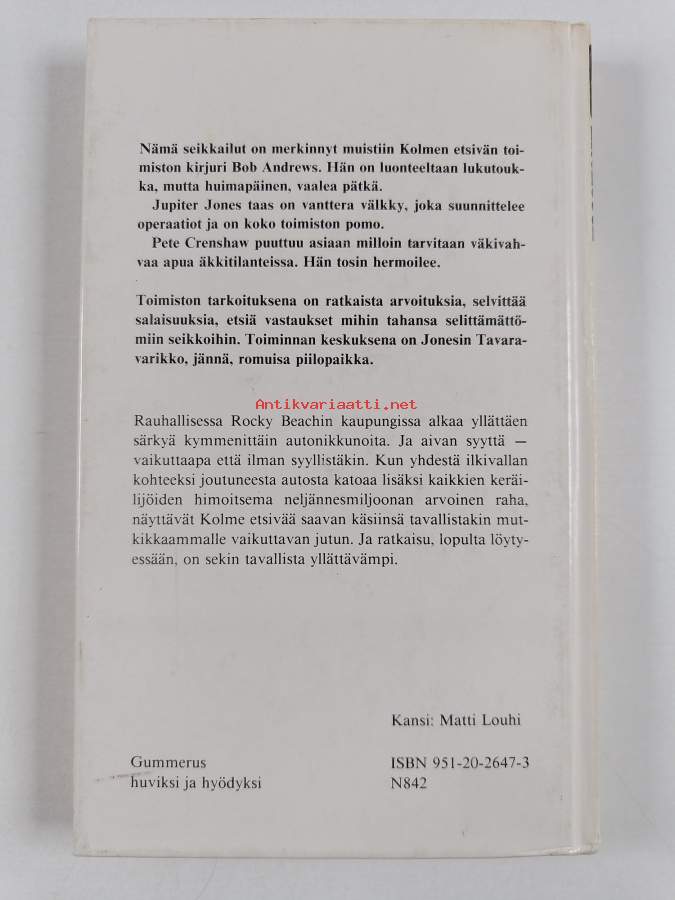 Nämä seikkailut on merkinnyt muistiin Kolmen etsivän toimiston kirjuri Bob Andrews. Hän on luonteeltaan lukutoukka, mutta huimapäinen, vaalea pätkä.

Jupiter Jones taas on vanttera välkky, joka suunnittelee operaatiot ja on koko toimiston pomo.

Pete Crenshaw puuttuu asiaan milloin tarvitaan väkivahvaa apua äkkitilanteissa. Hän tosin hermoilee.

Toimiston tarkoituksena on ratkaista arvoituksia, selvittää salaisuuksia, etsiä vastaukset mihin tahansa selittämättömiin seikkoihin. Toiminnan keskuksena on Jonesin Tavaravarikko, jännä, romuisa piilopaikka.

Antikvariaatti.net

Rauhallisessa Rocky Beachin kaupungissa alkaa yllättäen särkyä kymmenittäin autonikkunoita. Ja aivan syyttä — vaikuttaapa että ilman syyllistäkin. Kun yhdestä ilkivallan kohteeksi joutuneesta autosta katoaa lisäksi kaikkien keräilijöiden himoitsema neljännesmiljoonan arvoinen raha, näyttävät Kolme etsivää saavan käsiinsä tavallistakin mutkikkaammalle vaikuttavan jutun. Ja ratkaisu, lopulta löytyessään, on sekin tavallista yllättävämpi.

Kansi: Matti Louhi

Gummerus
huviksi ja hyödyksi

ISBN 951-20-2647-3
N842